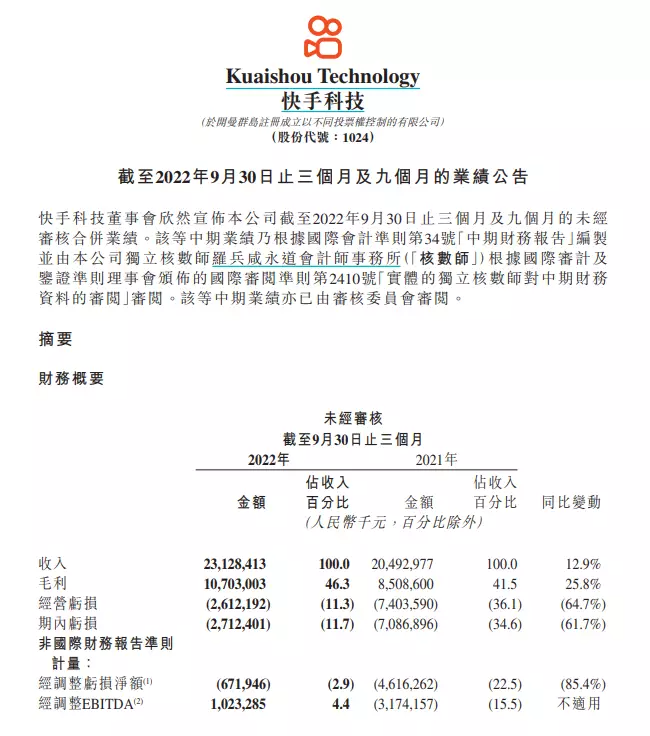 Kuaishou Technology
快手科技
(於開曼群島註冊成立以不同投票權控制的有限公司)
(股份代號：1024)

截至2022年9月30日止三個月及九個月的業績公告

快手科技董事會欣然宣佈本公司截至2022年9月30日止三個月及九個月的未經審核合併業績。該等中期業績乃根據國際會計準則第34號「中期財務報告」編製並由本公司獨立核數師羅兵咸永道會計師事務所(「核數師」)根據國際審計及鑒證準則理事會頒佈的國際審閱準則第2410號「實體的獨立核數師對中期財務資料的審閱」審閱。該等中期業績亦已由審核委員會審閱。

摘要

財務概要

未經審核
截至9月30日止三個月

| | 2022年 金額 | 2022年 佔收入百分比 | 2021年 金額 | 2021年 佔收入百分比 | 同比變動 |
|---|---|---|---|---|---|
| | (人民幣千元，百分比除外) | | | | |
| 收入 | 23,128,413 | 100.0 | 20,492,977 | 100.0 | 12.9% |
| 毛利 | 10,703,003 | 46.3 | 8,508,600 | 41.5 | 25.8% |
| 經營虧損 | (2,612,192) | (11.3) | (7,403,590) | (36.1) | (64.7%) |
| 期內虧損 | (2,712,401) | (11.7) | (7,086,896) | (34.6) | (61.7%) |
| 非國際財務報告準則計量： | | | | | |
| 經調整虧損淨額$^{(1)}$ | (671,946) | (2.9) | (4,616,262) | (22.5) | (85.4%) |
| 經調整EBITDA$^{(2)}$ | 1,023,285 | 4.4 | (3,174,157) | (15.5) | 不適用 |